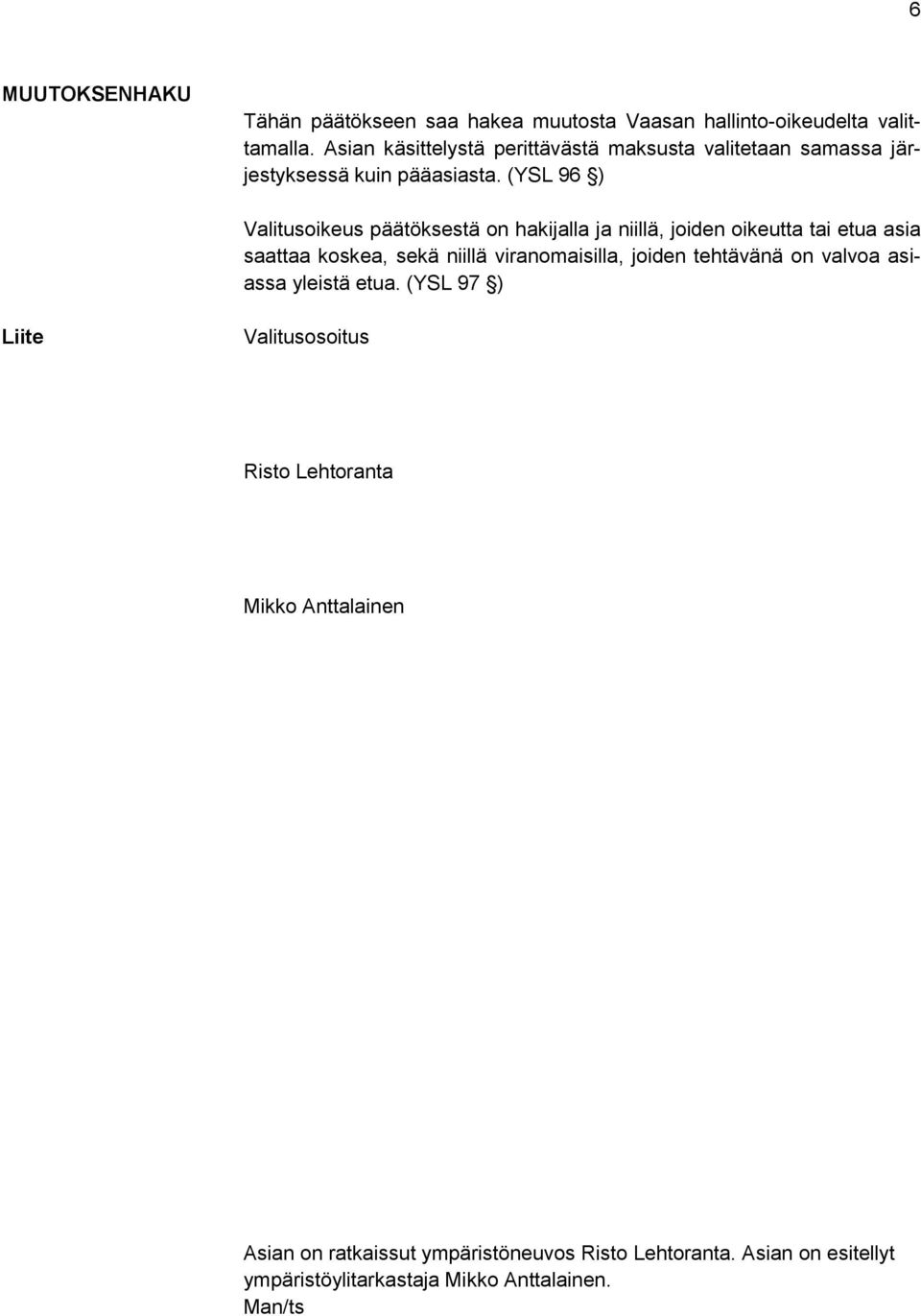 6

MUUTOKSENHAKU

Tähän päätökseen saa hakea muutosta Vaasan hallinto-oikeudelta valittamalla. Asian käsittelystä perittävästä maksusta valitetaan samassa järjestyksessä kuin pääasiasta. (YSL 96 §)

Valitusoikeus päätöksestä on hakijalla ja niillä, joiden oikeutta tai etua asia saattaa koskea, sekä niillä viranomaisilla, joiden tehtävänä on valvoa asiassa yleistä etua. (YSL 97 §)

Liite

Valitusosoitus

Risto Lehtoranta

Mikko Anttalainen

Asian on ratkaissut ympäristöneuvos Risto Lehtoranta. Asian on esitellyt ympäristöylitarkastaja Mikko Anttalainen.
Man/ts